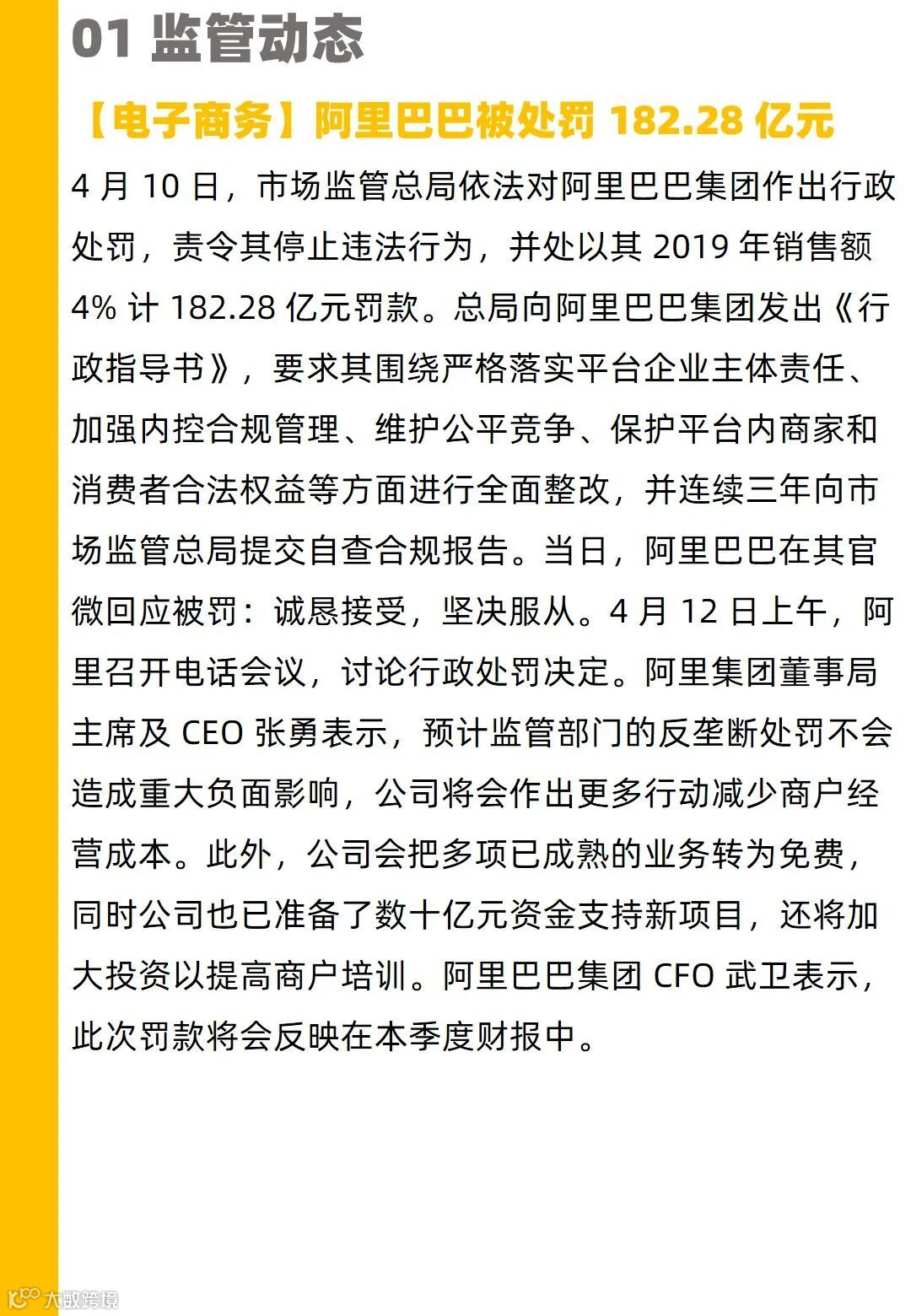 01 监管动态

【电子商务】阿里巴巴被处罚 182.28 亿元

4 月 10 日，市场监管总局依法对阿里巴巴集团作出行政处罚，责令其停止违法行为，并处以其 2019 年销售额 4% 计 182.28 亿元罚款。总局向阿里巴巴集团发出《行政指导书》，要求其围绕严格落实平台企业主体责任、加强内控合规管理、维护公平竞争、保护平台内商家和消费者合法权益等方面进行全面整改，并连续三年向市场监管总局提交自查合规报告。当日，阿里巴巴在其官微回应被罚：诚恳接受，坚决服从。4 月 12 日上午，阿里召开电话会议，讨论行政处罚决定。阿里集团董事局主席及 CEO 张勇表示，预计监管部门的反垄断处罚不会造成重大负面影响，公司将会作出更多行动减少商户经营成本。此外，公司会把多项已成熟的业务转为免费，同时公司也已准备了数十亿元资金支持新项目，还将加大投资以提高商户培训。阿里巴巴集团 CFO 武卫表示，此次罚款将会反映在本季度财报中。

大数跨境